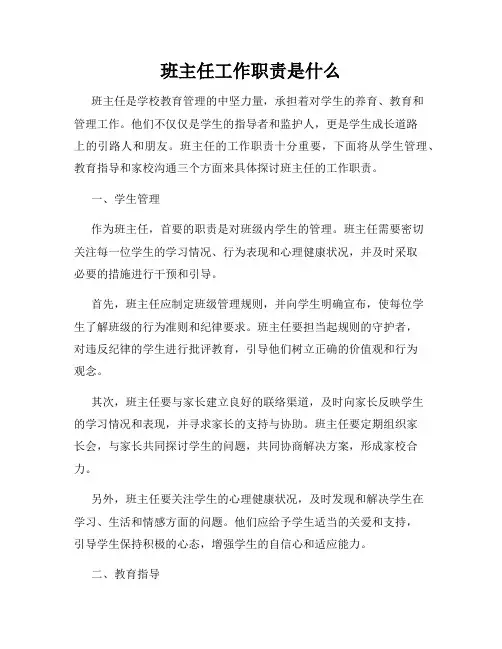 班主任工作职责是什么

班主任是学校教育管理的中坚力量，承担着对学生的养育、教育和管理工作。他们不仅仅是学生的指导者和监护人，更是学生成长道路上的引路人和朋友。班主任的工作职责十分重要，下面将从学生管理、教育指导和家校沟通三个方面来具体探讨班主任的工作职责。

一、学生管理

作为班主任，首要的职责是对班级内学生的管理。班主任需要密切关注每一位学生的学习情况、行为表现和心理健康状况，并及时采取必要的措施进行干预和引导。

首先，班主任应制定班级管理规则，并向学生明确宣布，使每位学生了解班级的行为准则和纪律要求。班主任要担当起规则的守护者，对违反纪律的学生进行批评教育，引导他们树立正确的价值观和行为观念。

其次，班主任要与家长建立良好的联络渠道，及时向家长反映学生的学习情况和表现，并寻求家长的支持与协助。班主任要定期组织家长会，与家长共同探讨学生的问题，共同协商解决方案，形成家校合力。

另外，班主任要关注学生的心理健康状况，及时发现和解决学生在学习、生活和情感方面的问题。他们应给予学生适当的关爱和支持，引导学生保持积极的心态，增强学生的自信心和适应能力。

二、教育指导